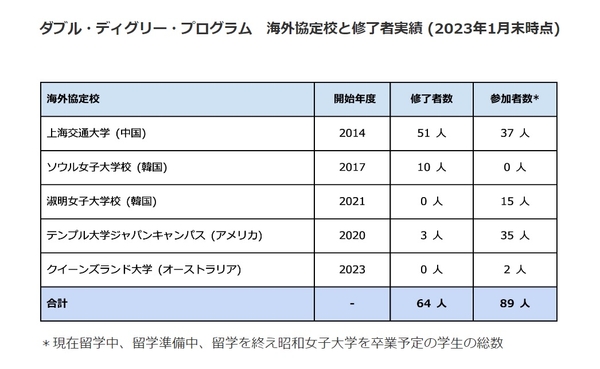 ダブル・ディグリー・プログラム　海外協定校と修了者実績 (2023年1月末時点)

| 海外協定校 | 開始年度 | 修了者数 | 参加者数* |
|---|---|---|---|
| 上海交通大学 (中国) | 2014 | 51 人 | 37 人 |
| ソウル女子大学校 (韓国) | 2017 | 10 人 | 0 人 |
| 淑明女子大学校 (韓国) | 2021 | 0 人 | 15 人 |
| テンプル大学ジャパンキャンパス (アメリカ) | 2020 | 3 人 | 35 人 |
| クイーンズランド大学 (オーストラリア) | 2023 | 0 人 | 2 人 |
| 合計 | - | 64 人 | 89 人 |

＊現在留学中、留学準備中、留学を終え昭和女子大学を卒業予定の学生の総数